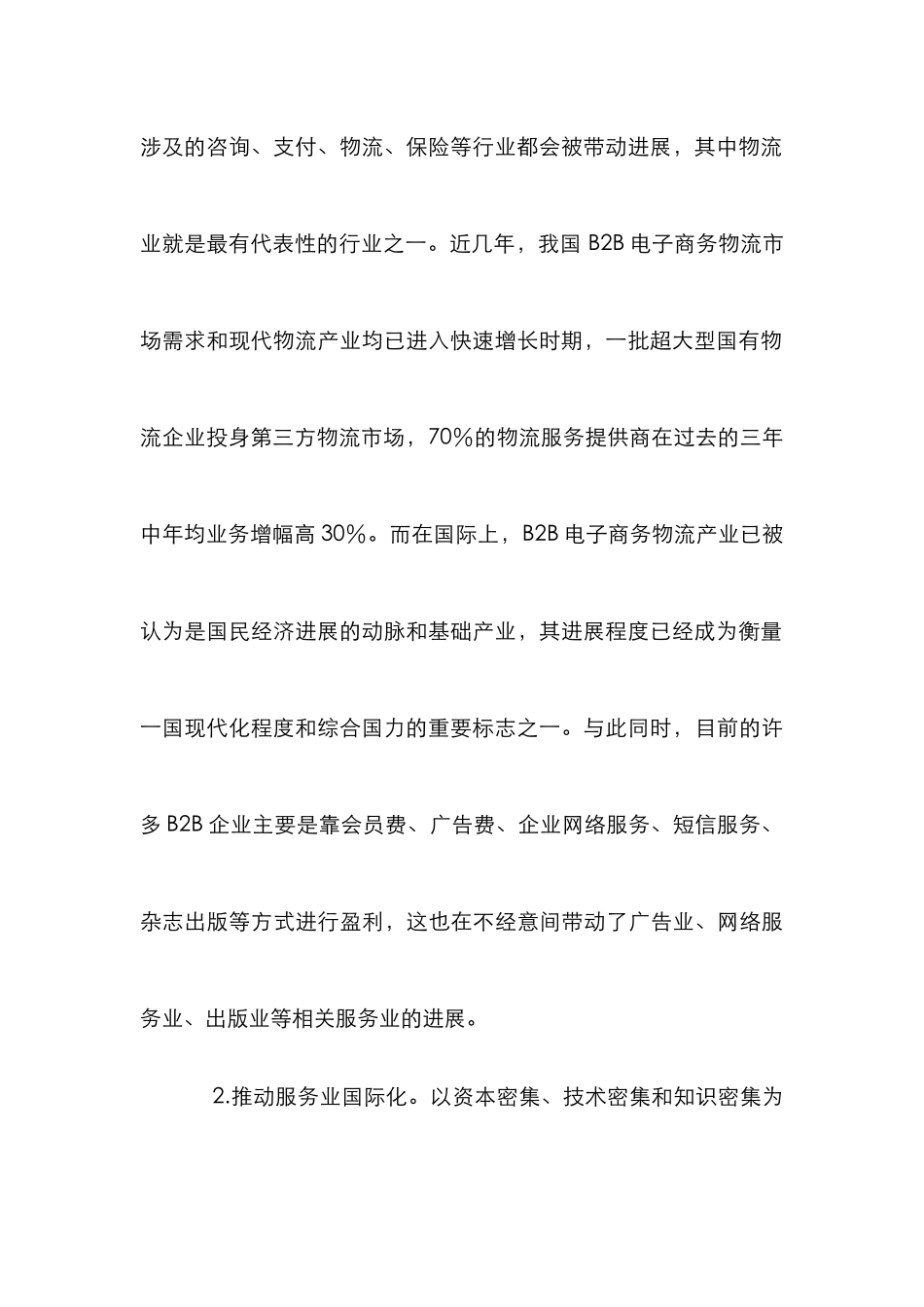 涉及的咨询、支付、物流、保险等行业都会被带动进展，其中物流业就是最有代表性的行业之一。近几年，我国 B2B 电子商务物流市场需求和现代物流产业均已进入快速增长时期，一批超大型国有物流企业投身第三方物流市场，70%的物流服务提供商在过去的三年中年均业务增幅高 30%。而在国际上，B2B 电子商务物流产业已被认为是国民经济进展的动脉和基础产业，其进展程度已经成为衡量一国现代化程度和综合国力的重要标志之一。与此同时，目前的许多 B2B 企业主要是靠会员费、广告费、企业网络服务、短信服务、杂志出版等方式进行盈利，这也在不经意间带动了广告业、网络服务业、出版业等相关服务业的进展。

2.推动服务业国际化。以资本密集、技术密集和知识密集为